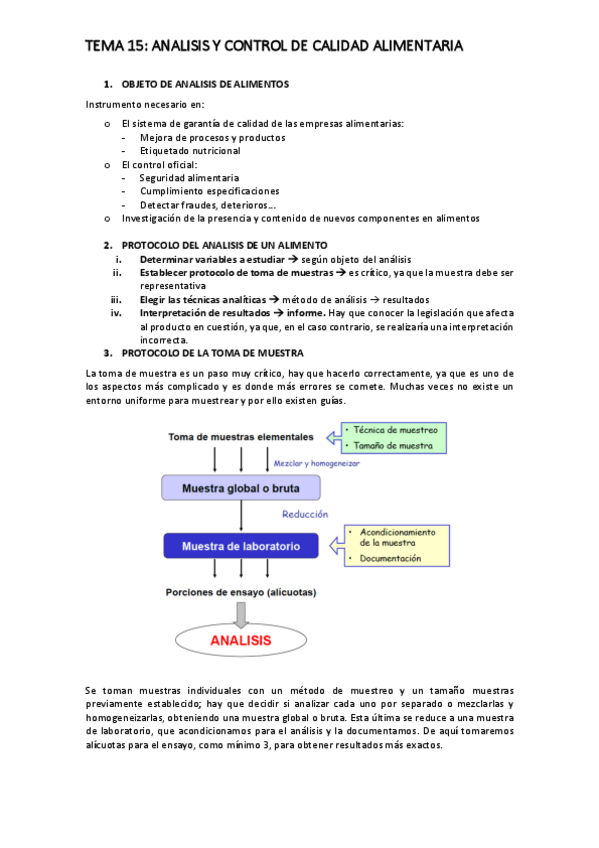 TEMA 15: ANALISIS Y CONTROL DE CALIDAD ALIMENTARIA

1. OBJETO DE ANALISIS DE ALIMENTOS

Instrumento necesario en:

o El sistema de garantía de calidad de las empresas alimentarias:
- Mejora de procesos y productos
- Etiquetado nutricional
o El control oficial:
- Seguridad alimentaria
- Cumplimiento especificaciones
- Detectar fraudes, deterioros…
o Investigación de la presencia y contenido de nuevos componentes en alimentos

2. PROTOCOLO DEL ANALISIS DE UN ALIMENTO
i. Determinar variables a estudiar → según objeto del análisis
ii. Establecer protocolo de toma de muestras → es crítico, ya que la muestra debe ser representativa
iii. Elegir las técnicas analíticas → método de análisis → resultados
iv. Interpretación de resultados → informe. Hay que conocer la legislación que afecta al producto en cuestión, ya que, en el caso contrario, se realizaría una interpretación incorrecta.
3. PROTOCOLO DE LA TOMA DE MUESTRA

La toma de muestra es un paso muy crítico, hay que hacerlo correctamente, ya que es uno de los aspectos más complicado y es donde más errores se comete. Muchas veces no existe un entorno uniforme para muestrear y por ello existen guías.

Toma de muestras elementales
• Técnica de muestreo
• Tamaño de muestra
Mezclar y homogeneizar
Muestra global o bruta
Reducción
Muestra de laboratorio
• Acondicionamiento de la muestra
• Documentación
Porciones de ensayo (alícuotas)
ANALISIS

Se toman muestras individuales con un método de muestreo y un tamaño muestras previamente establecido; hay que decidir si analizar cada uno por separado o mezclarlas y homogeneizarlas, obteniendo una muestra global o bruta. Esta última se reduce a una muestra de laboratorio, que acondicionamos para el análisis y la documentamos. De aquí tomaremos alícuotas para el ensayo, como mínimo 3, para obtener resultados más exactos.